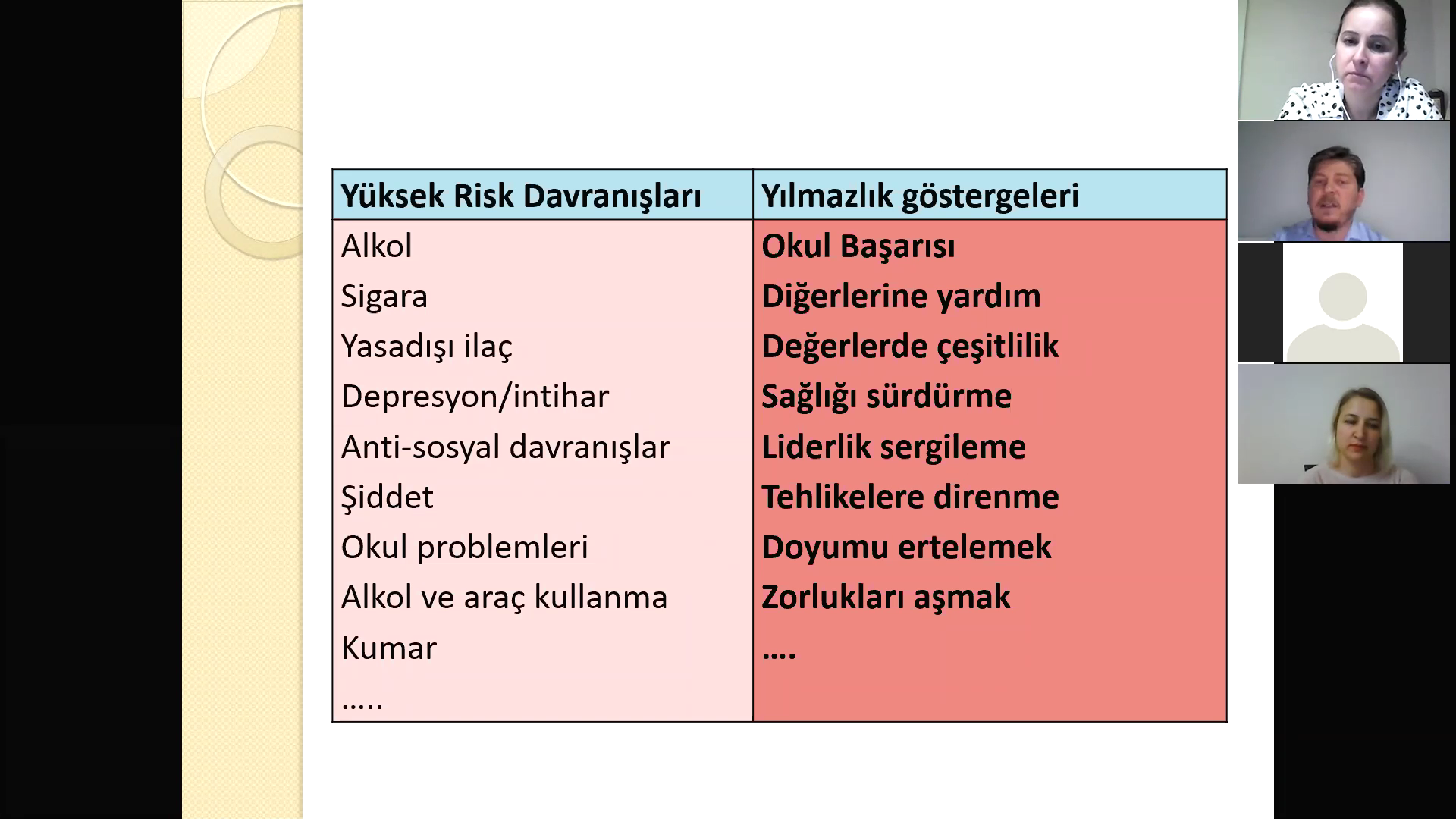 | Yüksek Risk Davranışları | Yılmazlık göstergeleri |
|---|---|
| Alkol | Okul Başarısı |
| Sigara | Diğerlerine yardım |
| Yasadışı ilaç | Değerlerde çeşitlilik |
| Depresyon/intihar | Sağlığı sürdürme |
| Anti-sosyal davranışlar | Liderlik sergileme |
| Şiddet | Tehlikelere direnme |
| Okul problemleri | Doyumu ertelemek |
| Alkol ve araç kullanma | Zorlukları aşmak |
| Kumar | …. |
| ….. | |